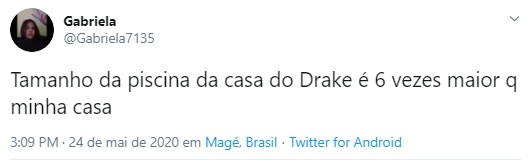 Gabriela
@Gabriela7135

Tamanho da piscina da casa do Drake é 6 vezes maior q minha casa

3:09 PM · 24 de mai de 2020 em Magé, Brasil · Twitter for Android